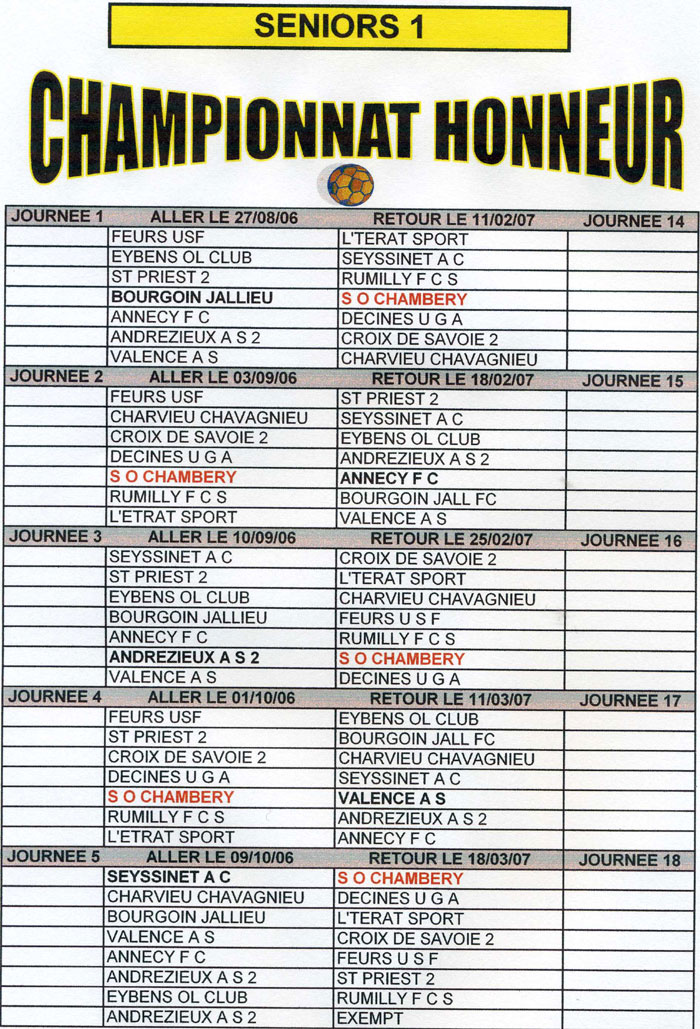 SENIORS 1

CHAMPIONNAT HONNEUR

| JOURNEE 1 | ALLER LE 27/08/06 | RETOUR LE 11/02/07 | JOURNEE 14 |
|---|---|---|---|
| | FEURS USF | L'TERAT SPORT | |
| | EYBENS OL CLUB | SEYSSINET A C | |
| | ST PRIEST 2 | RUMILLY F C S | |
| | BOURGOIN JALLIEU | S O CHAMBERY | |
| | ANNECY F C | DECINES U G A | |
| | ANDREZIEUX A S 2 | CROIX DE SAVOIE 2 | |
| | VALENCE A S | CHARVIEU CHAVAGNIEU | |
| JOURNEE 2 | ALLER LE 03/09/06 | RETOUR LE 18/02/07 | JOURNEE 15 |
| | FEURS USF | ST PRIEST 2 | |
| | CHARVIEU CHAVAGNIEU | SEYSSINET A C | |
| | CROIX DE SAVOIE 2 | EYBENS OL CLUB | |
| | DECINES U G A | ANDREZIEUX A S 2 | |
| | S O CHAMBERY | ANNECY F C | |
| | RUMILLY F C S | BOURGOIN JALL FC | |
| | L'ETRAT SPORT | VALENCE A S | |
| JOURNEE 3 | ALLER LE 10/09/06 | RETOUR LE 25/02/07 | JOURNEE 16 |
| | SEYSSINET A C | CROIX DE SAVOIE 2 | |
| | ST PRIEST 2 | L'TERAT SPORT | |
| | EYBENS OL CLUB | CHARVIEU CHAVAGNIEU | |
| | BOURGOIN JALLIEU | FEURS U S F | |
| | ANNECY F C | RUMILLY F C S | |
| | ANDREZIEUX A S 2 | S O CHAMBERY | |
| | VALENCE A S | DECINES U G A | |
| JOURNEE 4 | ALLER LE 01/10/06 | RETOUR LE 11/03/07 | JOURNEE 17 |
| | FEURS USF | EYBENS OL CLUB | |
| | ST PRIEST 2 | BOURGOIN JALL FC | |
| | CROIX DE SAVOIE 2 | CHARVIEU CHAVAGNIEU | |
| | DECINES U G A | SEYSSINET A C | |
| | S O CHAMBERY | VALENCE A S | |
| | RUMILLY F C S | ANDREZIEUX A S 2 | |
| | L'ETRAT SPORT | ANNECY F C | |
| JOURNEE 5 | ALLER LE 09/10/06 | RETOUR LE 18/03/07 | JOURNEE 18 |
| | SEYSSINET A C | S O CHAMBERY | |
| | CHARVIEU CHAVAGNIEU | DECINES U G A | |
| | BOURGOIN JALLIEU | L'TERAT SPORT | |
| | VALENCE A S | CROIX DE SAVOIE 2 | |
| | ANNECY F C | FEURS U S F | |
| | ANDREZIEUX A S 2 | ST PRIEST 2 | |
| | EYBENS OL CLUB | RUMILLY F C S | |
| | ANDREZIEUX A S 2 | EXEMPT | |